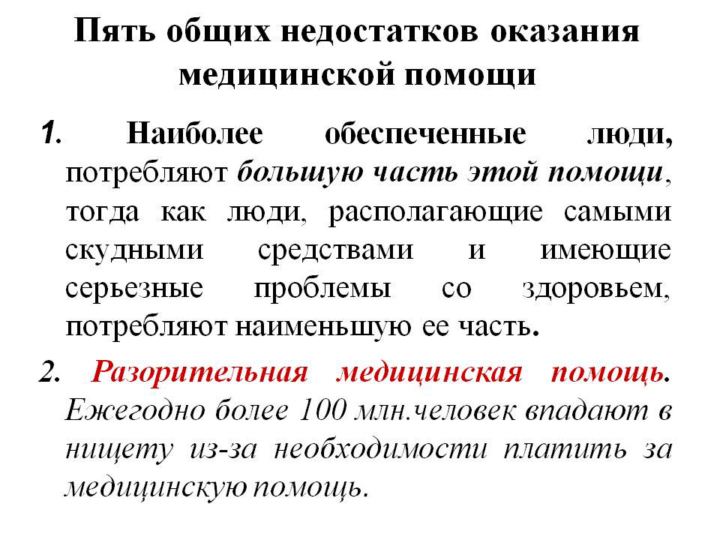 Пять общих недостатков оказания медицинской помощи

1. Наиболее обеспеченные люди, потребляют большую часть этой помощи, тогда как люди, располагающие самыми скудными средствами и имеющие серьезные проблемы со здоровьем, потребляют наименьшую ее часть.

2. Разорительная медицинская помощь. Ежегодно более 100 млн.человек впадают в нищету из-за необходимости платить за медицинскую помощь.